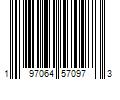 1 97064 57097 3